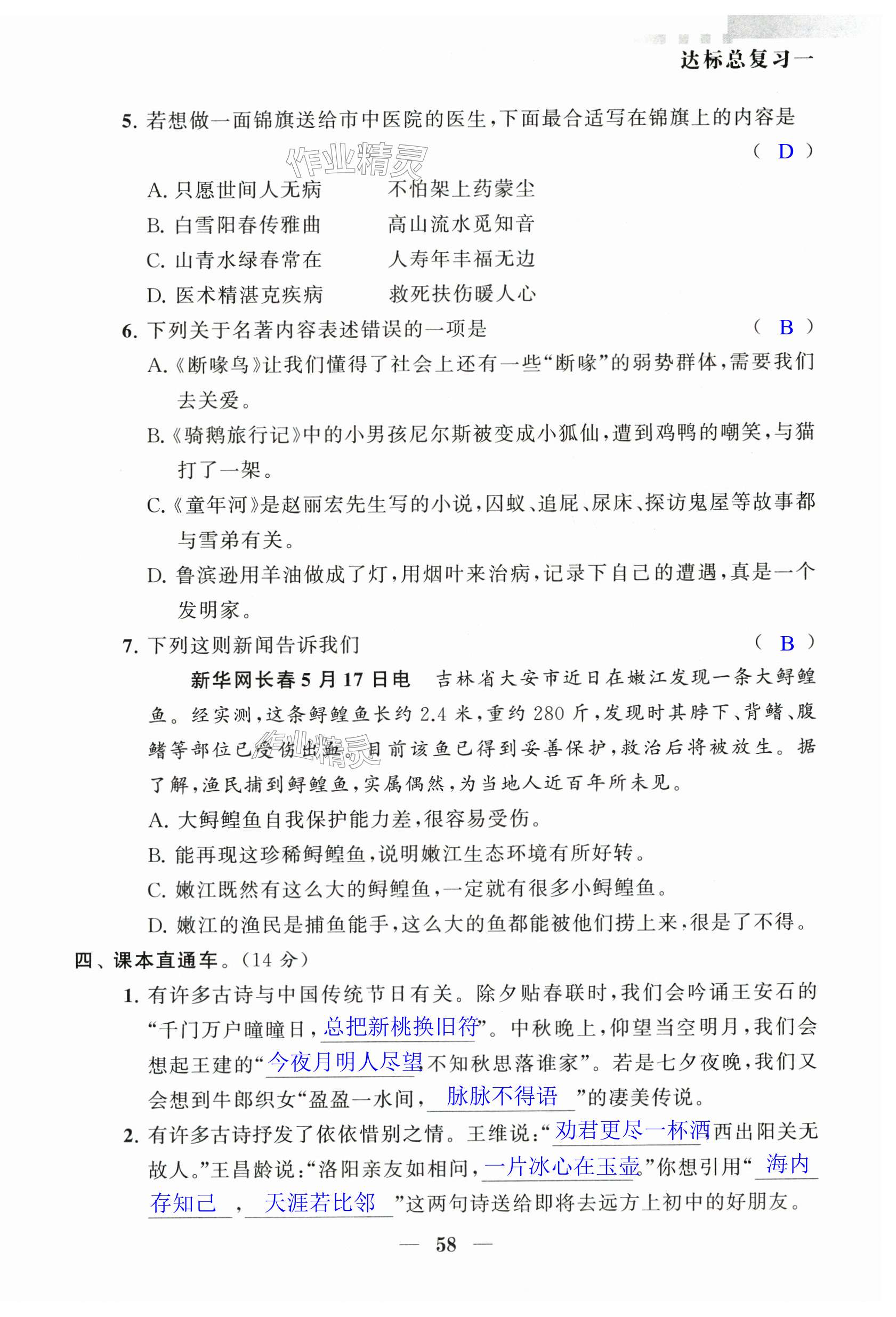 达标总复习一

5. 若想做一面锦旗送给市中医院的医生，下面最合适写在锦旗上的内容是 （ D ）

作业精灵

A. 只愿世间人无病　　不怕架上药蒙尘
B. 白雪阳春传雅曲　　高山流水觅知音
C. 山青水绿春常在　　人寿年丰福无边
D. 医术精湛克疾病　　救死扶伤暖人心

6. 下列关于名著内容表述错误的一项是 （ B ）
A.《断喙鸟》让我们懂得了社会上还有一些“断喙”的弱势群体，需要我们去关爱。
B.《骑鹅旅行记》中的小男孩尼尔斯被变成小狐仙，遭到鸡鸭的嘲笑，与猫打了一架。
C.《童年河》是赵丽宏先生写的小说，囚蚁、追屁、尿床、探访鬼屋等故事都与雪弟有关。
D. 鲁滨逊用羊油做成了灯，用烟叶来治病，记录下自己的遭遇，真是一个发明家。

7. 下列这则新闻告诉我们 （ B ）
新华网长春5月17日电　吉林省大安市近日在嫩江发现一条大鲟鳇鱼。经实测，这条鲟鳇鱼长约2.4米，重约280斤，发现时其脖下、背鳍、腹鳍等部位已受伤出血。目前该鱼已得到妥善保护，救治后将被放生。据了解，渔民捕到鲟鳇鱼，实属偶然，为当地人近百年所未见。

作业精灵

A. 大鲟鳇鱼自我保护能力差，很容易受伤。
B. 能再现这珍稀鲟鳇鱼，说明嫩江生态环境有所好转。
C. 嫩江既然有这么大的鲟鳇鱼，一定就有很多小鲟鳇鱼。
D. 嫩江的渔民是捕鱼能手，这么大的鱼都能被他们捞上来，很是了不得。

四、课本直通车。（14分）
1. 有许多古诗与中国传统节日有关。除夕贴春联时，我们会吟诵王安石的“千门万户曈曈日，总把新桃换旧符”。中秋晚上，仰望当空明月，我们会想起王建的“今夜月明人尽望不知秋思落谁家”。若是七夕夜晚，我们又会想到牛郎织女“盈盈一水间，脉脉不得语”的凄美传说。
2. 有许多古诗抒发了依依惜别之情。王维说：“劝君更尽一杯酒西出阳关无故人。”王昌龄说：“洛阳亲友如相问，一片冰心在玉壶。”你想引用“海内存知己，天涯若比邻”这两句诗送给即将去远方上初中的好朋友。

— 58 —